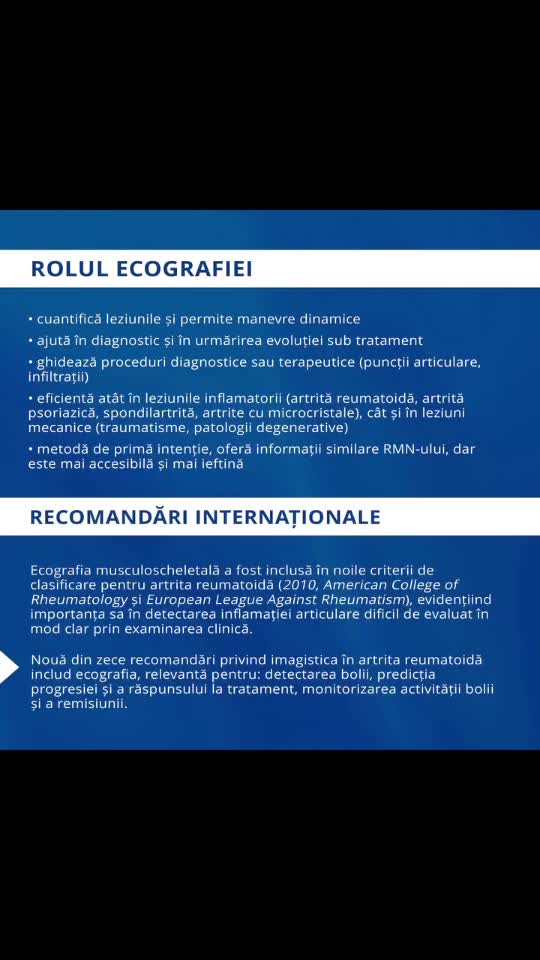 ROLUL ECOGRAFIEI

• cuantifică leziunile și permite manevre dinamice

• ajută în diagnostic și în urmărirea evoluției sub tratament

• ghidează proceduri diagnostice sau terapeutice (puncții articulare, infiltrații)

• eficientă atât în leziunile inflamatorii (artrită reumatoidă, artrită psoriazică, spondilartrită, artrite cu microcristale), cât și în leziuni mecanice (traumatisme, patologii degenerative)

• metodă de primă intenție, oferă informații similare RMN-ului, dar este mai accesibilă și mai ieftină

RECOMANDĂRI INTERNAȚIONALE

Ecografia musculoscheletală a fost inclusă în noile criterii de clasificare pentru artrita reumatoidă (2010, American College of Rheumatology și European League Against Rheumatism), evidențiind importanța sa în detectarea inflamației articulare dificil de evaluat în mod clar prin examinarea clinică.

Nouă din zece recomandări privind imagistica în artrita reumatoidă includ ecografia, relevantă pentru: detectarea bolii, predicția progresiei și a răspunsului la tratament, monitorizarea activității bolii și a remisiunii.